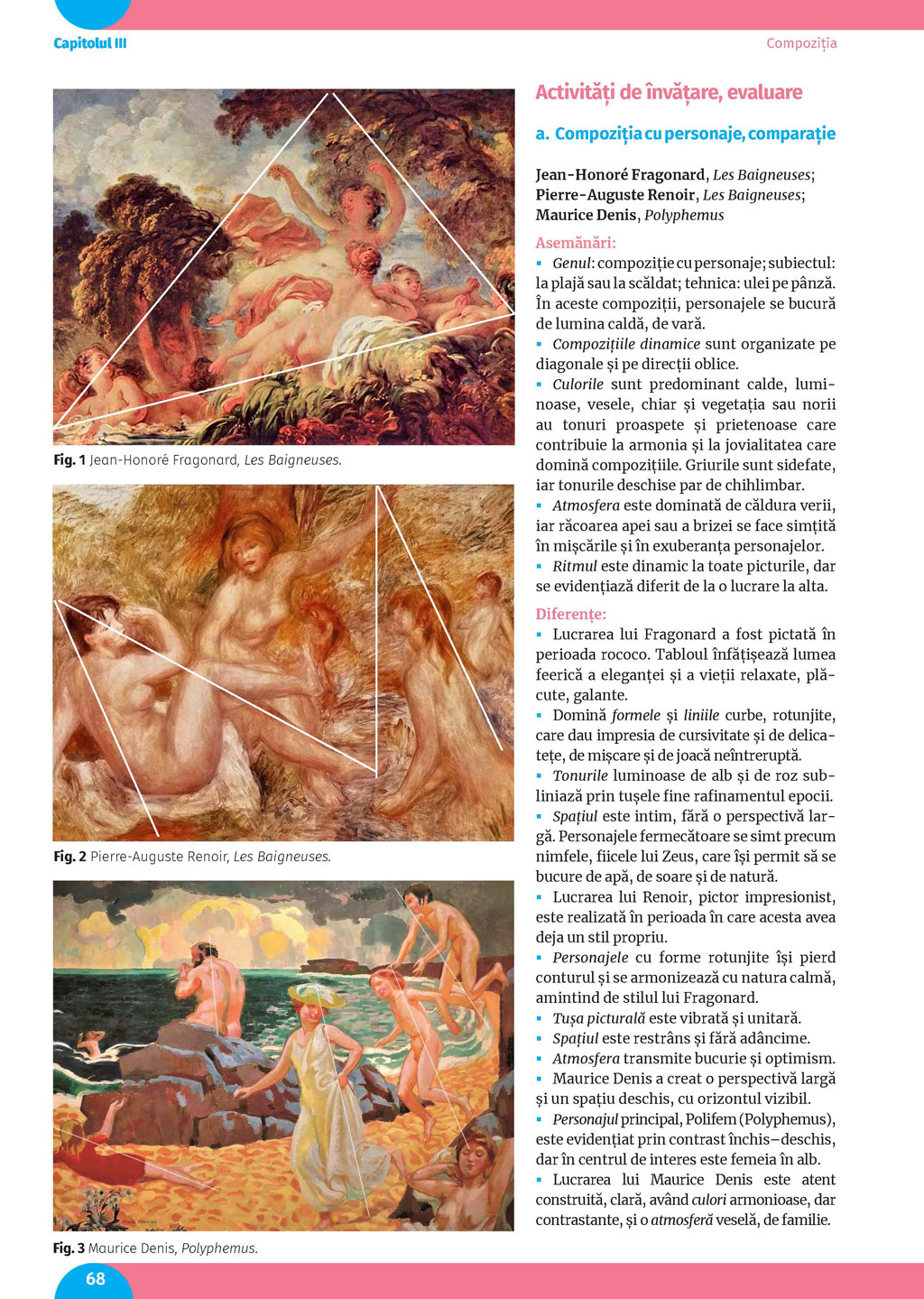 Capitolul III

Compoziția

Fig. 1 Jean-Honoré Fragonard, Les Baigneuses.

Fig. 2 Pierre-Auguste Renoir, Les Baigneuses.

Fig. 3 Maurice Denis, Polyphemus.

Activități de învățare, evaluare

a. Compoziția cu personaje, comparație

Jean-Honoré Fragonard, Les Baigneuses; Pierre-Auguste Renoir, Les Baigneuses; Maurice Denis, Polyphemus

Asemănări:

▪ Genul: compoziție cu personaje; subiectul: la plajă sau la scăldat; tehnica: ulei pe pânză. În aceste compoziții, personajele se bucură de lumina caldă, de vară.

▪ Compozițiile dinamice sunt organizate pe diagonale și pe direcții oblice.

▪ Culorile sunt predominant calde, luminoase, vesele, chiar și vegetația sau norii au tonuri proaspete și prietenoase care contribuie la armonia și la jovialitatea care domină compozițiile. Griurile sunt sidefate, iar tonurile deschise par de chihlimbar.

▪ Atmosfera este dominată de căldura verii, iar răcoarea apei sau a brizei se face simțită în mișcările și în exuberanța personajelor.

▪ Ritmul este dinamic la toate picturile, dar se evidențiază diferit de la o lucrare la alta.

Diferențe:

▪ Lucrarea lui Fragonard a fost pictată în perioada rococo. Tabloul înfățișează lumea feerică a eleganței și a vieții relaxate, plăcute, galante.

▪ Domină formele și liniile curbe, rotunjite, care dau impresia de cursivitate și de delicatețe, de mișcare și de joacă neîntreruptă.

▪ Tonurile luminoase de alb și de roz subliniază prin tușele fine rafinamentul epocii.

▪ Spațiul este intim, fără o perspectivă largă. Personajele fermecătoare se simt precum nimfele, fiicele lui Zeus, care își permit să se bucure de apă, de soare și de natură.

▪ Lucrarea lui Renoir, pictor impresionist, este realizată în perioada în care acesta avea deja un stil propriu.

▪ Personajele cu forme rotunjite își pierd conturul și se armonizează cu natura calmă, amintind de stilul lui Fragonard.

▪ Tușa picturală este vibrată și unitară.

▪ Spațiul este restrâns și fără adâncime.

▪ Atmosfera transmite bucurie și optimism.

▪ Maurice Denis a creat o perspectivă largă și un spațiu deschis, cu orizontul vizibil.

▪ Personajul principal, Polifem (Polyphemus), este evidențiat prin contrast închis–deschis, dar în centrul de interes este femeia în alb.

▪ Lucrarea lui Maurice Denis este atent construită, clară, având culori armonioase, dar contrastante, și o atmosferă veselă, de familie.

68